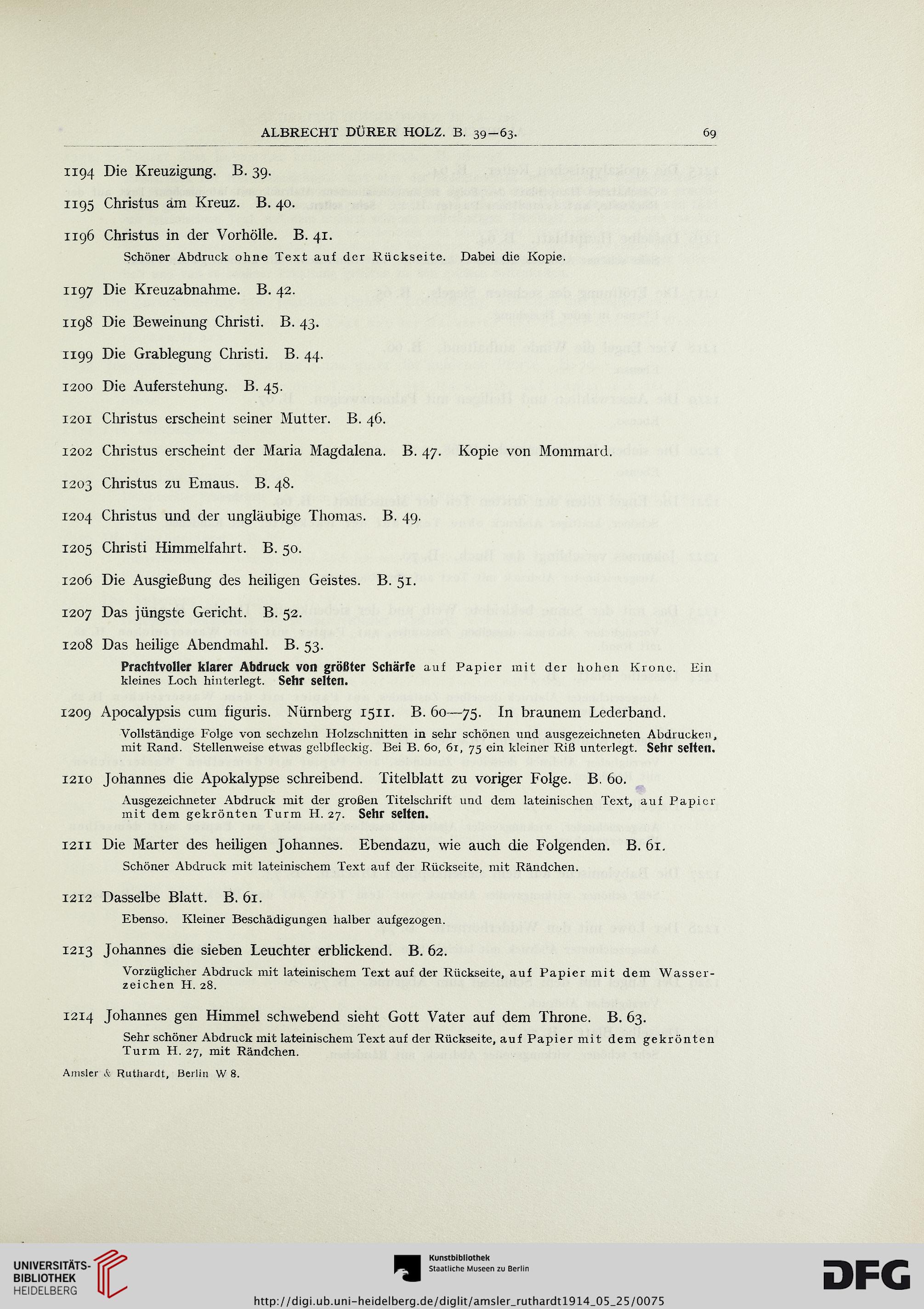 ALBRECHT DÜRER HOLZ. B. 39—63. 69

1194 Die Kreuzigung. B. 39.

1195 Christus am Kreuz. B. 40.

1196 Christus in der Vorhölle. B. 41.
Schöner Abdruck ohne Text auf der Rückseite. Dabei die Kopie.

1197 Die Kreuzabnahme. B. 42.

1198 Die Beweinung Christi. B. 43.

1199 Die Grablegung Christi. B. 44.

1200 Die Auferstehung. B. 45.

1201 Christus erscheint seiner Mutter. B. 46.

1202 Christus erscheint der Maria Magdalena. B. 47. Kopie von Mommard.

1203 Christus zu Emaus. B. 48.

1204 Christus und der ungläubige Thomas. B. 49.

1205 Christi Himmelfahrt. B. 50.

1206 Die Ausgießung des heiligen Geistes. B. 51.

1207 Das jüngste Gericht. B. 52.

1208 Das heilige Abendmahl. B. 53.
Prachtvoller klarer Abdruck von größter Schärfe auf Papier mit der hohen Krone. Ein kleines Loch hinterlegt. Sehr selten.

1209 Apocalypsis cum figuris. Nürnberg 1511. B. 60—75. In braunem Lederband.
Vollständige Folge von sechzehn Holzschnitten in sehr schönen und ausgezeichneten Abdrucken, mit Rand. Stellenweise etwas gelbfleckig. Bei B. 60, 61, 75 ein kleiner Riß unterlegt. Sehr selten.

1210 Johannes die Apokalypse schreibend. Titelblatt zu voriger Folge. B. 60.
Ausgezeichneter Abdruck mit der großen Titelschrift und dem lateinischen Text, auf Papier mit dem gekrönten Turm H. 27. Sehr selten.

1211 Die Marter des heiligen Johannes. Ebendazu, wie auch die Folgenden. B. 61.
Schöner Abdruck mit lateinischem Text auf der Rückseite, mit Rändchen.

1212 Dasselbe Blatt. B. 61.
Ebenso. Kleiner Beschädigungen halber aufgezogen.

1213 Johannes die sieben Leuchter erblickend. B. 62.
Vorzüglicher Abdruck mit lateinischem Text auf der Rückseite, auf Papier mit dem Wasserzeichen H. 28.

1214 Johannes gen Himmel schwebend sieht Gott Vater auf dem Throne. B. 63.
Sehr schöner Abdruck mit lateinischem Text auf der Rückseite, auf Papier mit dem gekrönten Turm H. 27, mit Rändchen.

Amsler & Ruthardt, Berlin W 8.

UNIVERSITÄTS-BIBLIOTHEK HEIDELBERG

Kunstbibliothek Staatliche Museen zu Berlin

DFG

http://digi.ub.uni-heidelberg.de/diglit/amsler_ruthardt1914_05_25/0075